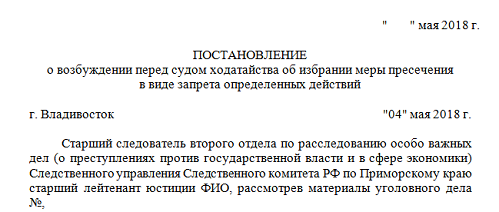 "      " мая 2018 г.

ПОСТАНОВЛЕНИЕ
о возбуждении перед судом ходатайства об избрании меры пресечения в виде запрета определенных действий

г. Владивосток                                        "04" мая 2018 г.

Старший следователь второго отдела по расследованию особо важных дел (о преступлениях против государственной власти и в сфере экономики) Следственного управления Следственного комитета РФ по Приморскому краю старший лейтенант юстиции ФИО, рассмотрев материалы уголовного дела №,